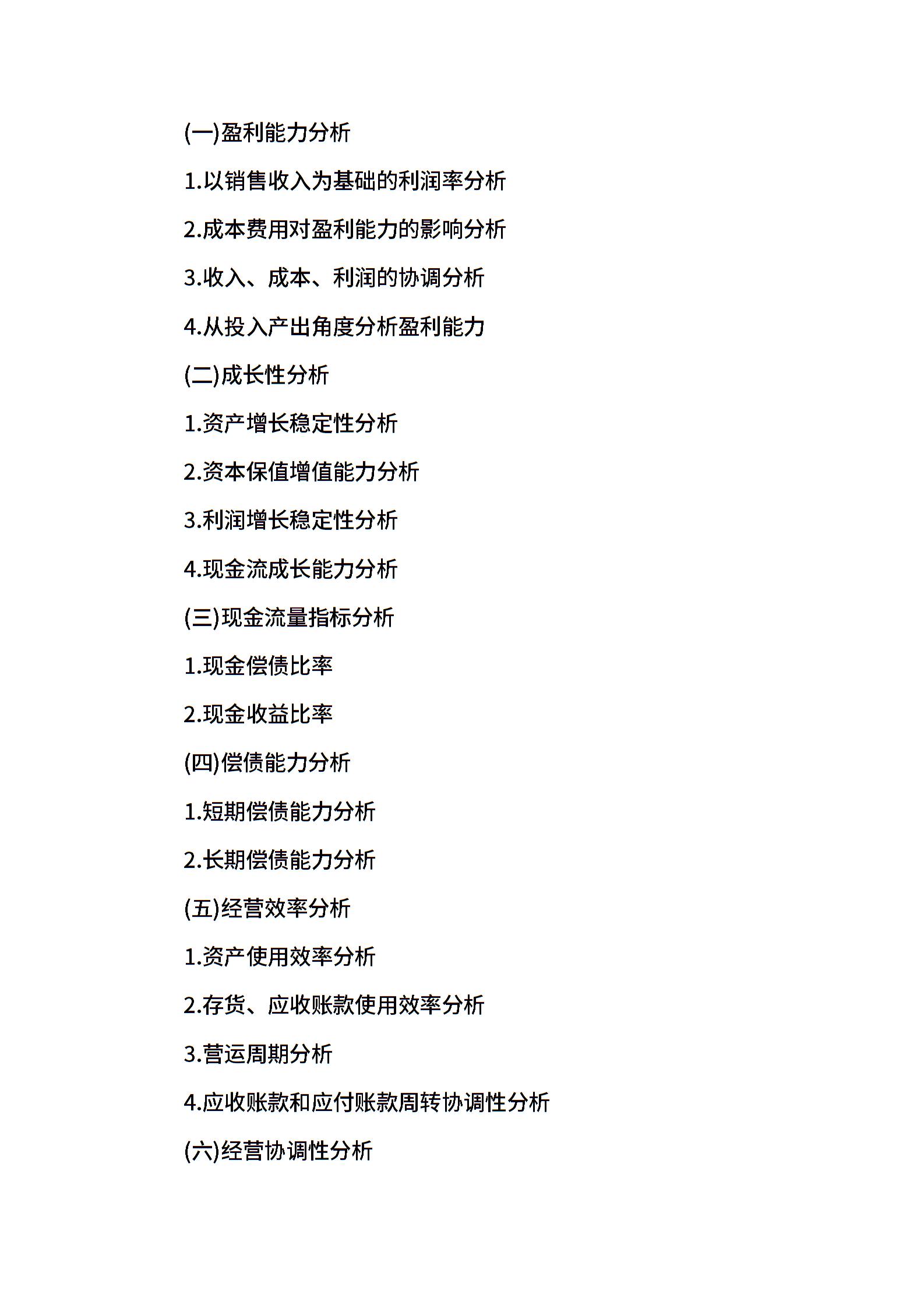 (一)盈利能力分析

1.以销售收入为基础的利润率分析

2.成本费用对盈利能力的影响分析

3.收入、成本、利润的协调分析

4.从投入产出角度分析盈利能力

(二)成长性分析

1.资产增长稳定性分析

2.资本保值增值能力分析

3.利润增长稳定性分析

4.现金流成长能力分析

(三)现金流量指标分析

1.现金偿债比率

2.现金收益比率

(四)偿债能力分析

1.短期偿债能力分析

2.长期偿债能力分析

(五)经营效率分析

1.资产使用效率分析

2.存货、应收账款使用效率分析

3.营运周期分析

4.应收账款和应付账款周转协调性分析

(六)经营协调性分析